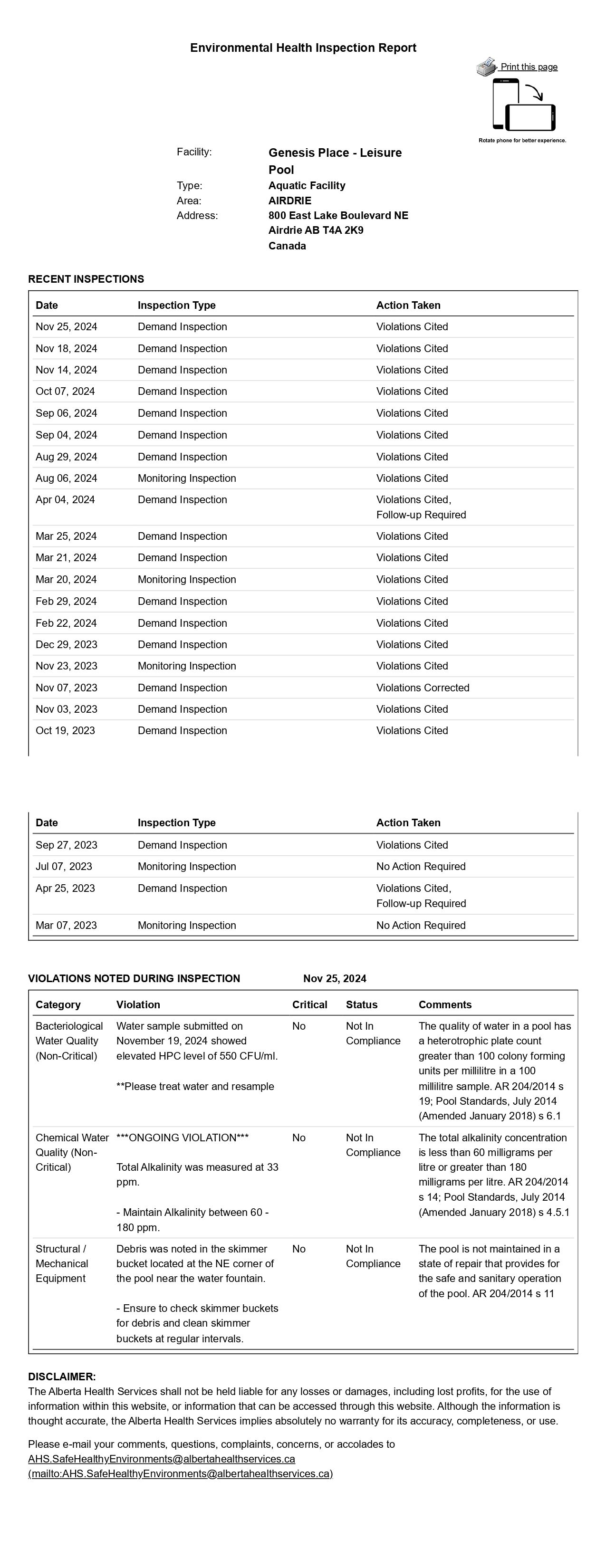 Environmental Health Inspection Report

Print this page

Rotate phone for better experience.

Facility: Genesis Place - Leisure Pool
Type: Aquatic Facility
Area: AIRDRIE
Address: 800 East Lake Boulevard NE
Airdrie AB T4A 2K9
Canada

RECENT INSPECTIONS

| Date | Inspection Type | Action Taken |
|---|---|---|
| Nov 25, 2024 | Demand Inspection | Violations Cited |
| Nov 18, 2024 | Demand Inspection | Violations Cited |
| Nov 14, 2024 | Demand Inspection | Violations Cited |
| Oct 07, 2024 | Demand Inspection | Violations Cited |
| Sep 06, 2024 | Demand Inspection | Violations Cited |
| Sep 04, 2024 | Demand Inspection | Violations Cited |
| Aug 29, 2024 | Demand Inspection | Violations Cited |
| Aug 06, 2024 | Monitoring Inspection | Violations Cited |
| Apr 04, 2024 | Demand Inspection | Violations Cited, Follow-up Required |
| Mar 25, 2024 | Demand Inspection | Violations Cited |
| Mar 21, 2024 | Demand Inspection | Violations Cited |
| Mar 20, 2024 | Monitoring Inspection | Violations Cited |
| Feb 29, 2024 | Demand Inspection | Violations Cited |
| Feb 22, 2024 | Demand Inspection | Violations Cited |
| Dec 29, 2023 | Demand Inspection | Violations Cited |
| Nov 23, 2023 | Monitoring Inspection | Violations Cited |
| Nov 07, 2023 | Demand Inspection | Violations Corrected |
| Nov 03, 2023 | Demand Inspection | Violations Cited |
| Oct 19, 2023 | Demand Inspection | Violations Cited |

| Date | Inspection Type | Action Taken |
|---|---|---|
| Sep 27, 2023 | Demand Inspection | Violations Cited |
| Jul 07, 2023 | Monitoring Inspection | No Action Required |
| Apr 25, 2023 | Demand Inspection | Violations Cited, Follow-up Required |
| Mar 07, 2023 | Monitoring Inspection | No Action Required |

VIOLATIONS NOTED DURING INSPECTION Nov 25, 2024

| Category | Violation | Critical | Status | Comments |
|---|---|---|---|---|
| Bacteriological Water Quality (Non-Critical) | Water sample submitted on November 19, 2024 showed elevated HPC level of 550 CFU/ml. **Please treat water and resample | No | Not In Compliance | The quality of water in a pool has a heterotrophic plate count greater than 100 colony forming units per millilitre in a 100 millilitre sample. AR 204/2014 s 19; Pool Standards, July 2014 (Amended January 2018) s 6.1 |
| Chemical Water Quality (Non-Critical) | ***ONGOING VIOLATION*** Total Alkalinity was measured at 33 ppm. - Maintain Alkalinity between 60 - 180 ppm. | No | Not In Compliance | The total alkalinity concentration is less than 60 milligrams per litre or greater than 180 milligrams per litre. AR 204/2014 s 14; Pool Standards, July 2014 (Amended January 2018) s 4.5.1 |
| Structural / Mechanical Equipment | Debris was noted in the skimmer bucket located at the NE corner of the pool near the water fountain. - Ensure to check skimmer buckets for debris and clean skimmer buckets at regular intervals. | No | Not In Compliance | The pool is not maintained in a state of repair that provides for the safe and sanitary operation of the pool. AR 204/2014 s 11 |

DISCLAIMER:
The Alberta Health Services shall not be held liable for any losses or damages, including lost profits, for the use of information within this website, or information that can be accessed through this website. Although the information is thought accurate, the Alberta Health Services implies absolutely no warranty for its accuracy, completeness, or use.

Please e-mail your comments, questions, complaints, concerns, or accolades to AHS.SafeHealthyEnvironments@albertahealthservices.ca (mailto:AHS.SafeHealthyEnvironments@albertahealthservices.ca)